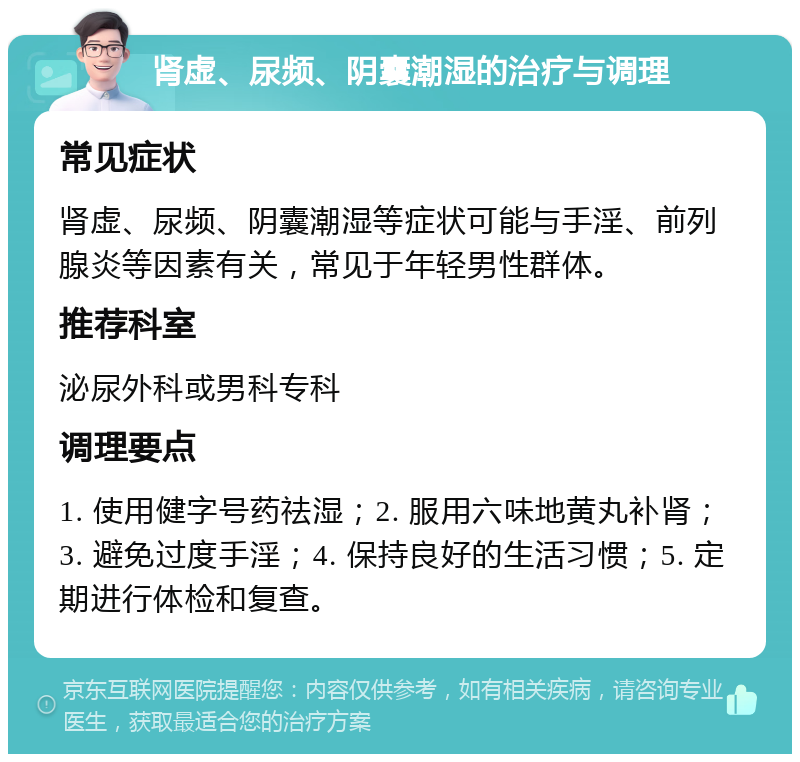 肾虚、尿频、阴囊潮湿的治疗与调理

常见症状

肾虚、尿频、阴囊潮湿等症状可能与手淫、前列腺炎等因素有关，常见于年轻男性群体。

推荐科室

泌尿外科或男科专科

调理要点

1. 使用健字号药祛湿；2. 服用六味地黄丸补肾；3. 避免过度手淫；4. 保持良好的生活习惯；5. 定期进行体检和复查。

京东互联网医院提醒您：内容仅供参考，如有相关疾病，请咨询专业医生，获取最适合您的治疗方案